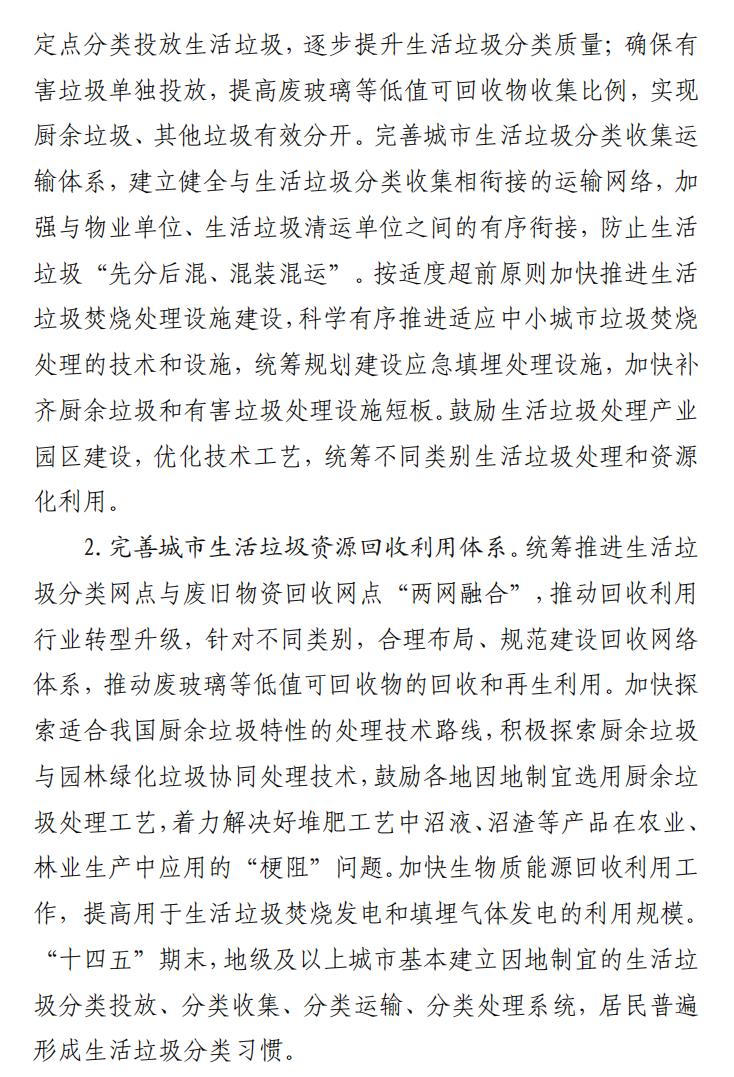 定点分类投放生活垃圾，逐步提升生活垃圾分类质量；确保有害垃圾单独投放，提高废玻璃等低值可回收物收集比例，实现厨余垃圾、其他垃圾有效分开。完善城市生活垃圾分类收集运输体系，建立健全与生活垃圾分类收集相衔接的运输网络，加强与物业单位、生活垃圾清运单位之间的有序衔接，防止生活垃圾“先分后混、混装混运”。按适度超前原则加快推进生活垃圾焚烧处理设施建设，科学有序推进适应中小城市垃圾焚烧处理的技术和设施，统筹规划建设应急填埋处理设施，加快补齐厨余垃圾和有害垃圾处理设施短板。鼓励生活垃圾处理产业园区建设，优化技术工艺，统筹不同类别生活垃圾处理和资源化利用。

2. 完善城市生活垃圾资源回收利用体系。统筹推进生活垃圾分类网点与废旧物资回收网点“两网融合”，推动回收利用行业转型升级，针对不同类别，合理布局、规范建设回收网络体系，推动废玻璃等低值可回收物的回收和再生利用。加快探索适合我国厨余垃圾特性的处理技术路线，积极探索厨余垃圾与园林绿化垃圾协同处理技术，鼓励各地因地制宜选用厨余垃圾处理工艺，着力解决好堆肥工艺中沼液、沼渣等产品在农业、林业生产中应用的“梗阻”问题。加快生物质能源回收利用工作，提高用于生活垃圾焚烧发电和填埋气体发电的利用规模。“十四五”期末，地级及以上城市基本建立因地制宜的生活垃圾分类投放、分类收集、分类运输、分类处理系统，居民普遍形成生活垃圾分类习惯。